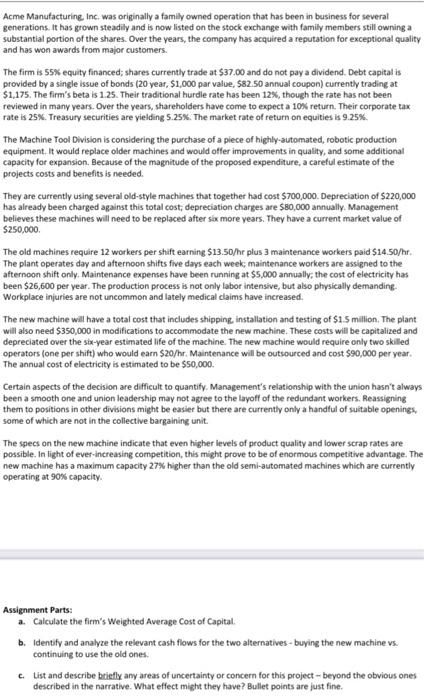 Acme Manufacturing, Inc. was originally a family owned operation that has been in business for several generations. It has grown steadily and is now listed on the stock exchange with family members still owning a substantial portion of the shares. Over the years, the company has acquired a reputation for exceptional quality and has won awards from major customers.

The firm is 55% equity financed; shares currently trade at \$37.00 and do not pay a dividend. Debt capital is provided by a single issue of bonds (20 year, \$1,000 par value, \$82.50 annual coupon) currently trading at \$1,175. The firm's beta is 1.25. Their traditional hurdle rate has been 12%, though the rate has not been reviewed in many years. Over the years, shareholders have come to expect a 10% return. Their corporate tax rate is 25%. Treasury securities are yielding 5.25%. The market rate of return on equities is 9.25%.

The Machine Tool Division is considering the purchase of a piece of highly-automated, robotic production equipment. It would replace older machines and would offer improvements in quality, and some additional capacity for expansion. Because of the magnitude of the proposed expenditure, a careful estimate of the projects costs and benefits is needed.

They are currently using several old-style machines that together had cost \$700,000. Depreciation of \$220,000 has already been charged against this total cost; depreciation charges are \$80,000 annually. Management believes these machines will need to be replaced after six more years. They have a current market value of \$250,000.

The old machines require 12 workers per shift earning \$13.50/hr plus 3 maintenance workers paid \$14.50/hr. The plant operates day and afternoon shifts five days each week; maintenance workers are assigned to the afternoon shift only. Maintenance expenses have been running at \$5,000 annually; the cost of electricity has been \$26,600 per year. The production process is not only labor intensive, but also physically demanding. Workplace injuries are not uncommon and lately medical claims have increased.

The new machine will have a total cost that includes shipping, installation and testing of \$1.5 million. The plant will also need \$350,000 in modifications to accommodate the new machine. These costs will be capitalized and depreciated over the six-year estimated life of the machine. The new machine would require only two skilled operators (one per shift) who would earn \$20/hr. Maintenance will be outsourced and cost \$90,000 per year. The annual cost of electricity is estimated to be \$50,000.

Certain aspects of the decision are difficult to quantify. Management's relationship with the union hasn't always been a smooth one and union leadership may not agree to the layoff of the redundant workers. Reassigning them to positions in other divisions might be easier but there are currently only a handful of suitable openings, some of which are not in the collective bargaining unit.

The specs on the new machine indicate that even higher levels of product quality and lower scrap rates are possible. In light of ever-increasing competition, this might prove to be of enormous competitive advantage. The new machine has a maximum capacity 27% higher than the old semi-automated machines which are currently operating at 90% capacity.

Assignment Parts:
a. Calculate the firm's Weighted Average Cost of Capital.

b. Identify and analyze the relevant cash flows for the two alternatives - buying the new machine vs. continuing to use the old ones.

c. List and describe briefly any areas of uncertainty or concern for this project – beyond the obvious ones described in the narrative. What effect might they have? Bullet points are just fine.